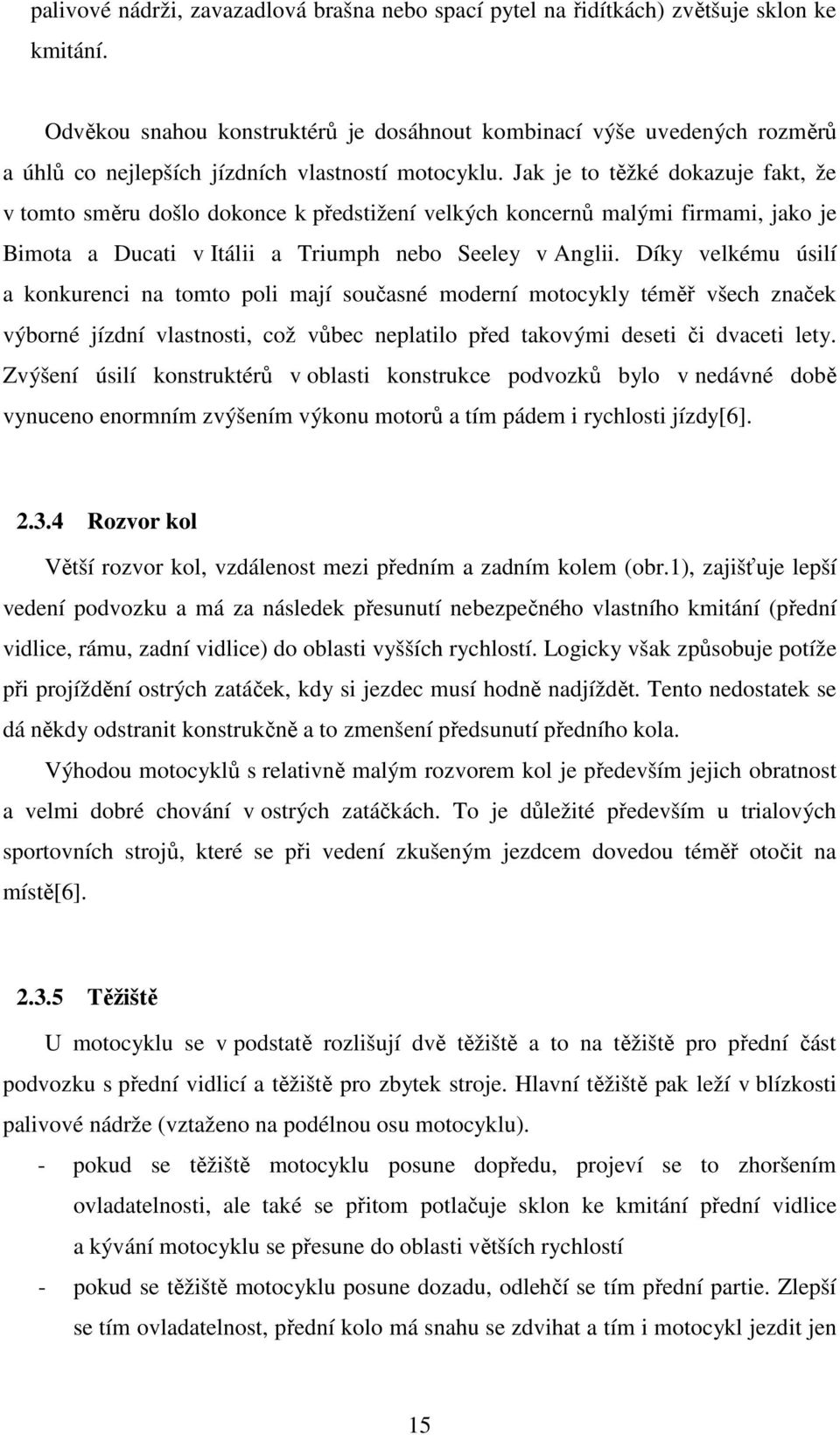 palivové nádrži, zavazadlová brašna nebo spací pytel na řidítkách) zvětšuje sklon ke kmitání.

Odvěkou snahou konstruktérů je dosáhnout kombinací výše uvedených rozměrů a úhlů co nejlepších jízdních vlastností motocyklu. Jak je to těžké dokazuje fakt, že v tomto směru došlo dokonce k předstižení velkých koncernů malými firmami, jako je Bimota a Ducati v Itálii a Triumph nebo Seeley v Anglii. Díky velkému úsilí a konkurenci na tomto poli mají současné moderní motocykly téměř všech značek výborné jízdní vlastnosti, což vůbec neplatilo před takovými deseti či dvaceti lety. Zvýšení úsilí konstruktérů v oblasti konstrukce podvozků bylo v nedávné době vynuceno enormním zvýšením výkonu motorů a tím pádem i rychlosti jízdy[6].

2.3.4 Rozvor kol

Větší rozvor kol, vzdálenost mezi předním a zadním kolem (obr.1), zajišťuje lepší vedení podvozku a má za následek přesunutí nebezpečného vlastního kmitání (přední vidlice, rámu, zadní vidlice) do oblasti vyšších rychlostí. Logicky však způsobuje potíže při projíždění ostrých zatáček, kdy si jezdec musí hodně nadjíždět. Tento nedostatek se dá někdy odstranit konstrukčně a to zmenšení předsunutí předního kola.

Výhodou motocyklů s relativně malým rozvorem kol je především jejich obratnost a velmi dobré chování v ostrých zatáčkách. To je důležité především u trialových sportovních strojů, které se při vedení zkušeným jezdcem dovedou téměř otočit na místě[6].

2.3.5 Těžiště

U motocyklu se v podstatě rozlišují dvě těžiště a to na těžiště pro přední část podvozku s přední vidlicí a těžiště pro zbytek stroje. Hlavní těžiště pak leží v blízkosti palivové nádrže (vztaženo na podélnou osu motocyklu).

- pokud se těžiště motocyklu posune dopředu, projeví se to zhoršením ovladatelnosti, ale také se přitom potlačuje sklon ke kmitání přední vidlice a kývání motocyklu se přesune do oblasti větších rychlostí

- pokud se těžiště motocyklu posune dozadu, odlehčí se tím přední partie. Zlepší se tím ovladatelnost, přední kolo má snahu se zdvihat a tím i motocykl jezdit jen

15